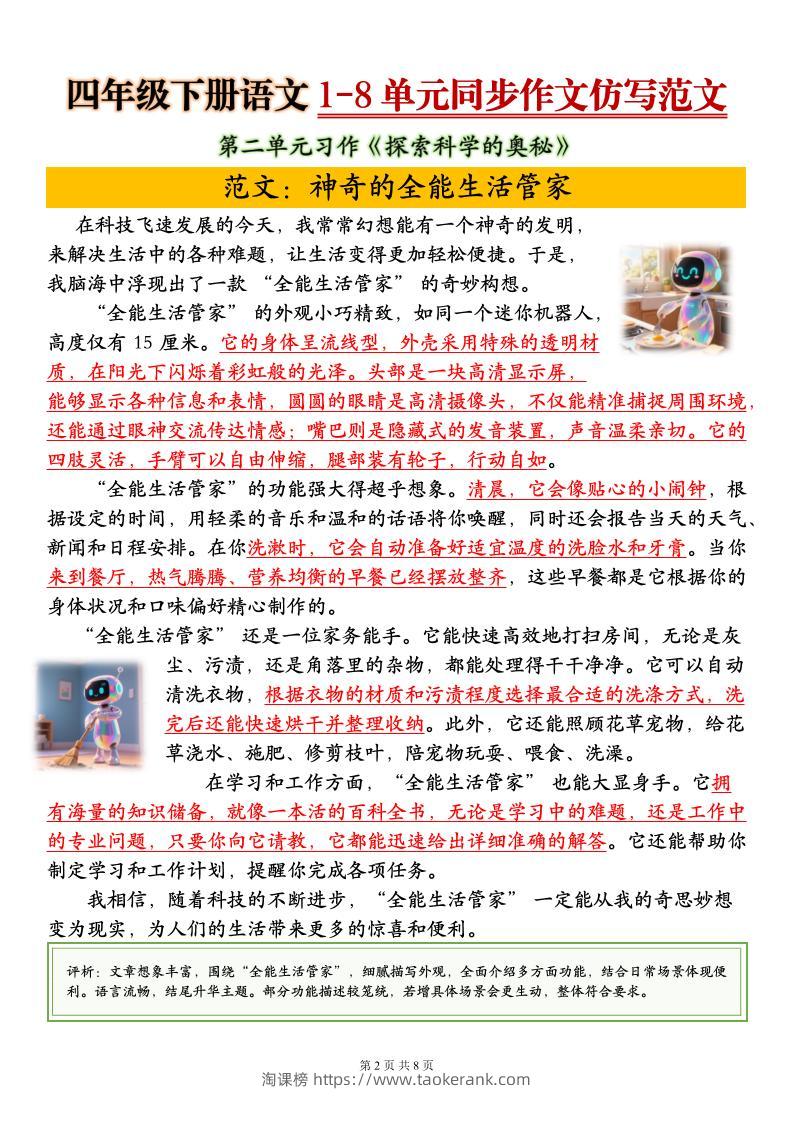 四年级下册语文1-8单元同步作文仿写范文

第二单元习作《探索科学的奥秘》

范文：神奇的全能生活管家

在科技飞速发展的今天，我常常幻想能有一个神奇的发明，来解决生活中的各种难题，让生活变得更加轻松便捷。于是，我脑海中浮现出了一款“全能生活管家”的奇妙构想。

“全能生活管家”的外观小巧精致，如同一个迷你机器人，高度仅有15厘米。它的身体呈流线型，外壳采用特殊的透明材质，在阳光下闪烁着彩虹般的光泽。头部是一块高清显示屏，能够显示各种信息和表情，圆圆的眼睛是高清摄像头，不仅能精准捕捉周围环境，还能通过眼神交流传达情感；嘴巴则是隐藏式的发音装置，声音温柔亲切。它的四肢灵活，手臂可以自由伸缩，腿部装有轮子，行动自如。

“全能生活管家”的功能强大得超乎想象。清晨，它会像贴心的小闹钟，根据设定的时间，用轻柔的音乐和温和的话语将你唤醒，同时还会报告当天的天气、新闻和日程安排。在你洗漱时，它会自动准备好适宜温度的洗脸水和牙膏。当你来到餐厅，热气腾腾、营养均衡的早餐已经摆放整齐，这些早餐都是它根据你的身体状况和口味偏好精心制作的。

“全能生活管家”还是一位家务能手。它能快速高效地打扫房间，无论是灰尘、污渍，还是角落里的杂物，都能处理得干干净净。它可以自动清洗衣物，根据衣物的材质和污渍程度选择最合适的洗涤方式，洗完后还能快速烘干并整理收纳。此外，它还能照顾花草宠物，给花草浇水、施肥、修剪枝叶，陪宠物玩耍、喂食、洗澡。

在学习和工作方面，“全能生活管家”也能大显身手。它拥有海量的知识储备，就像一本活的百科全书，无论是学习中的难题，还是工作中的专业问题，只要你向它请教，它都能迅速给出详细准确的解答。它还能帮助你制定学习和工作计划，提醒你完成各项任务。

我相信，随着科技的不断进步，“全能生活管家”一定能从我的奇思妙想变为现实，为人们的生活带来更多的惊喜和便利。

评析：文章想象丰富，围绕“全能生活管家”，细腻描写外观，全面介绍多方面功能，结合日常场景体现便利。语言流畅，结尾升华主题。部分功能描述较笼统，若增具体场景会更生动，整体符合要求。

第2页 共8页

淘课榜 https://www.taokerank.com